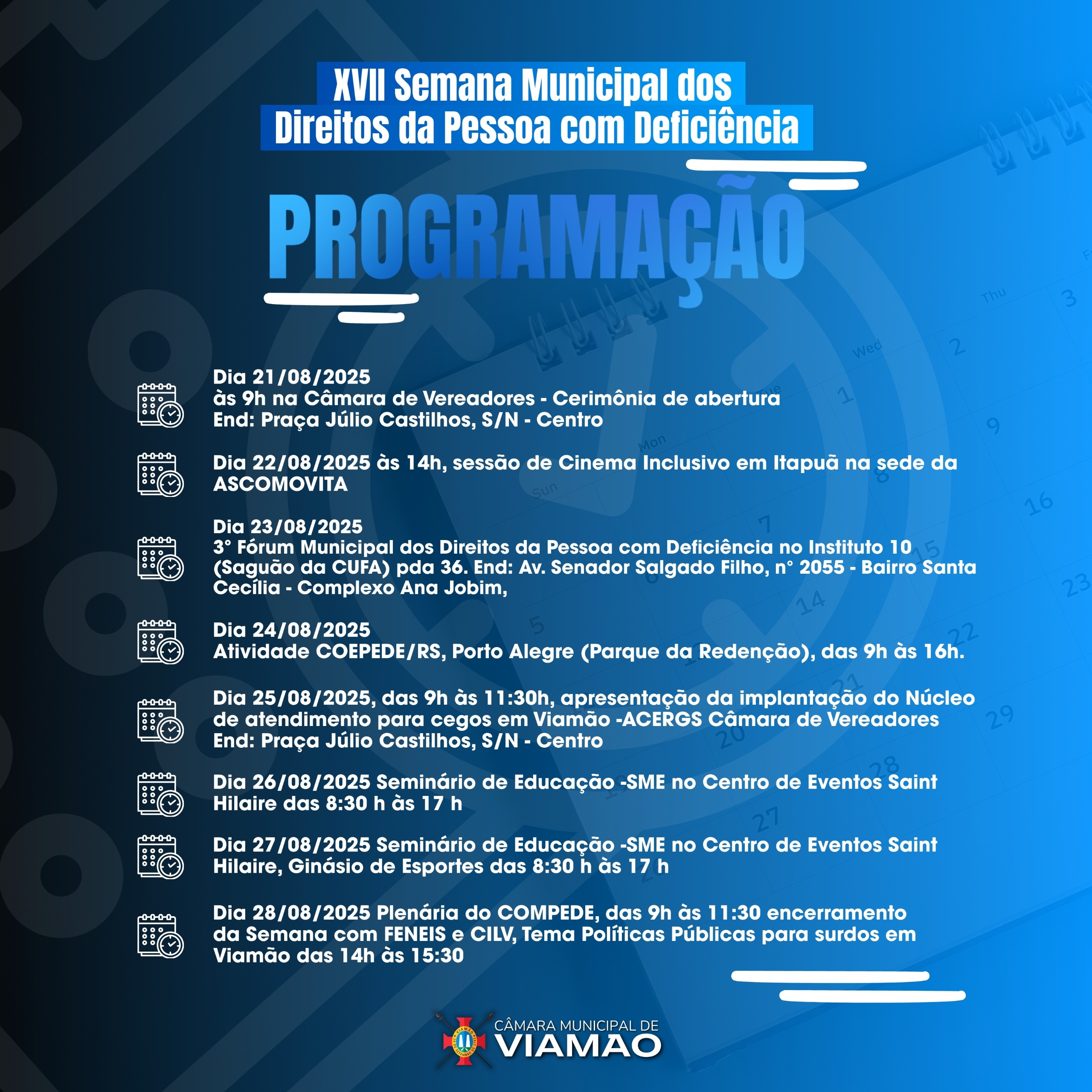 XVII Semana Municipal dos Direitos da Pessoa com Deficiência

PROGRAMAÇÃO

Dia 21/08/2025
às 9h na Câmara de Vereadores - Cerimônia de abertura
End: Praça Júlio Castilhos, S/N - Centro

Dia 22/08/2025 às 14h, sessão de Cinema Inclusivo em Itapuã na sede da ASCOMOVITA

Dia 23/08/2025
3° Fórum Municipal dos Direitos da Pessoa com Deficiência no Instituto 10 (Saguão da CUFA) pda 36. End: Av. Senador Salgado Filho, n° 2055 - Bairro Santa Cecília - Complexo Ana Jobim,

Dia 24/08/2025
Atividade COEPEDE/RS, Porto Alegre (Parque da Redenção), das 9h às 16h.

Dia 25/08/2025, das 9h às 11:30h, apresentação da implantação do Núcleo de atendimento para cegos em Viamão -ACERGS Câmara de Vereadores
End: Praça Júlio Castilhos, S/N - Centro

Dia 26/08/2025 Seminário de Educação -SME no Centro de Eventos Saint Hilaire das 8:30 h às 17 h

Dia 27/08/2025 Seminário de Educação -SME no Centro de Eventos Saint Hilaire, Ginásio de Esportes das 8:30 h às 17 h

Dia 28/08/2025 Plenária do COMPEDE, das 9h às 11:30 encerramento da Semana com FENEIS e CILV, Tema Políticas Públicas para surdos em Viamão das 14h às 15:30

CÂMARA MUNICIPAL DE
VIAMAO